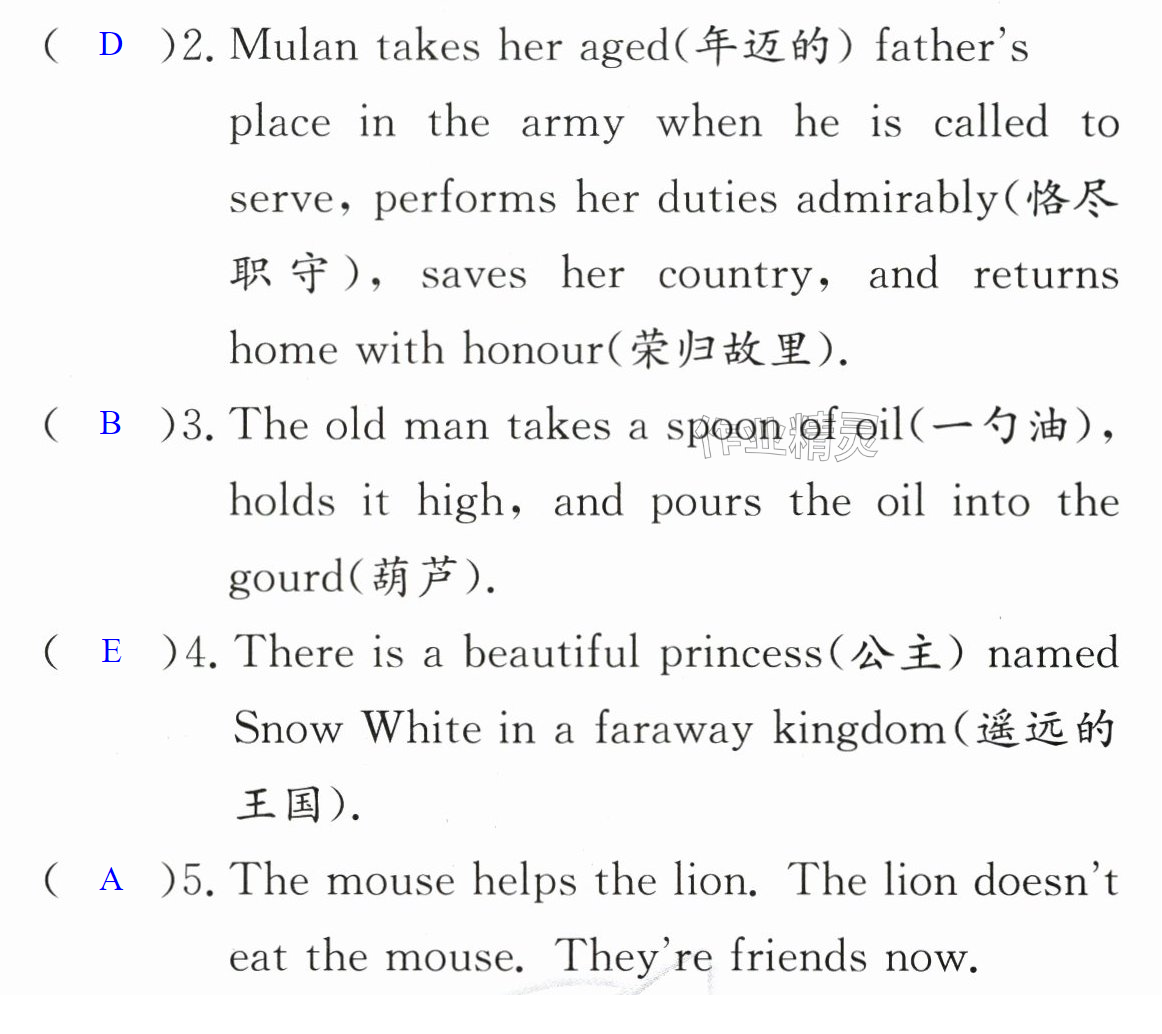 ( D )2. Mulan takes her aged(年迈的) father's place in the army when he is called to serve, performs her duties admirably(恪尽职守), saves her country, and returns home with honour(荣归故里).

( B )3. The old man takes a spoon of oil(一勺油), holds it high, and pours the oil into the gourd(葫芦).

( E )4. There is a beautiful princess(公主) named Snow White in a faraway kingdom(遥远的王国).

( A )5. The mouse helps the lion. The lion doesn't eat the mouse. They're friends now.

作业精灵